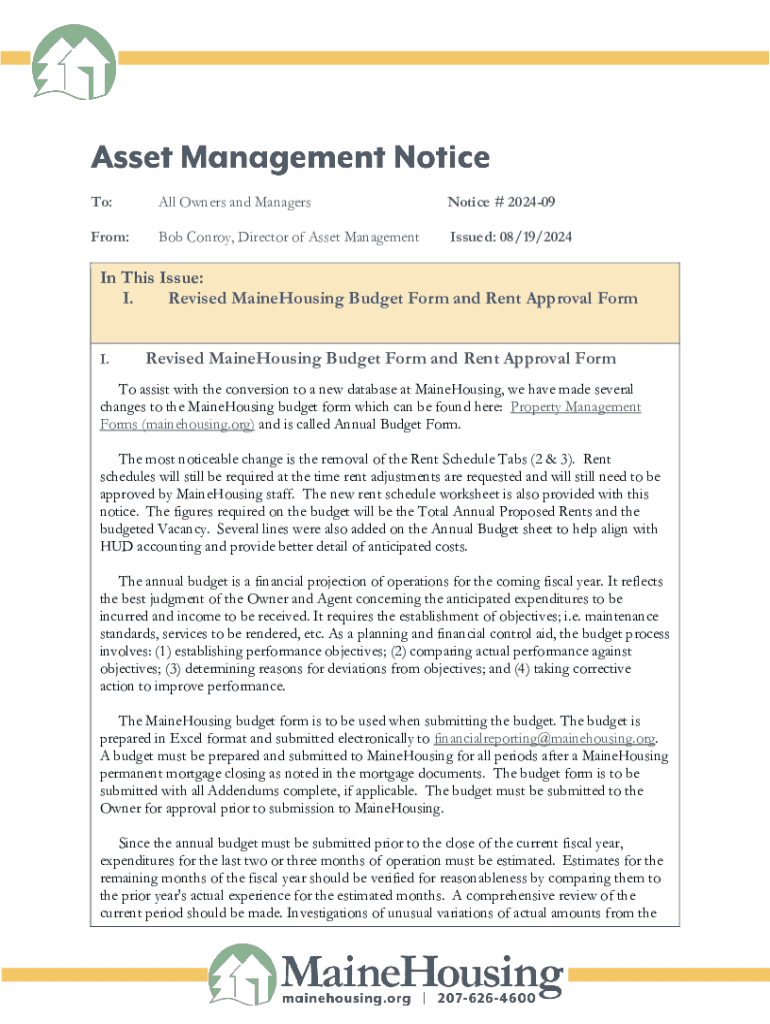 Asset Management Notice

To: All Owners and Managers Notice # 2024-09

From: Bob Conroy, Director of Asset Management Issued: 08/19/2024

In This Issue:
I. Revised MaineHousing Budget Form and Rent Approval Form

I. Revised MaineHousing Budget Form and Rent Approval Form

To assist with the conversion to a new database at MaineHousing, we have made several changes to the MaineHousing budget form which can be found here: Property Management Forms (mainehousing.org) and is called Annual Budget Form.

The most noticeable change is the removal of the Rent Schedule Tabs (2 & 3). Rent schedules will still be required at the time rent adjustments are requested and will still need to be approved by MaineHousing staff. The new rent schedule worksheet is also provided with this notice. The figures required on the budget will be the Total Annual Proposed Rents and the budgeted Vacancy. Several lines were also added on the Annual Budget sheet to help align with HUD accounting and provide better detail of anticipated costs.

The annual budget is a financial projection of operations for the coming fiscal year. It reflects the best judgment of the Owner and Agent concerning the anticipated expenditures to be incurred and income to be received. It requires the establishment of objectives; i.e. maintenance standards, services to be rendered, etc. As a planning and financial control aid, the budget process involves: (1) establishing performance objectives; (2) comparing actual performance against objectives; (3) determining reasons for deviations from objectives; and (4) taking corrective action to improve performance.

The MaineHousing budget form is to be used when submitting the budget. The budget is prepared in Excel format and submitted electronically to financialreporting@mainehousing.org. A budget must be prepared and submitted to MaineHousing for all periods after a MaineHousing permanent mortgage closing as noted in the mortgage documents. The budget form is to be submitted with all Addendums complete, if applicable. The budget must be submitted to the Owner for approval prior to submission to MaineHousing.

Since the annual budget must be submitted prior to the close of the current fiscal year, expenditures for the last two or three months of operation must be estimated. Estimates for the remaining months of the fiscal year should be verified for reasonableness by comparing them to the prior year's actual experience for the estimated months. A comprehensive review of the current period should be made. Investigations of unusual variations of actual amounts from the

MaineHousing
mainehousing.org | 207-626-4600